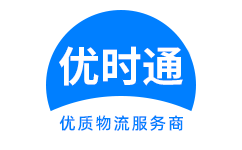 优时通

优质物流服务商